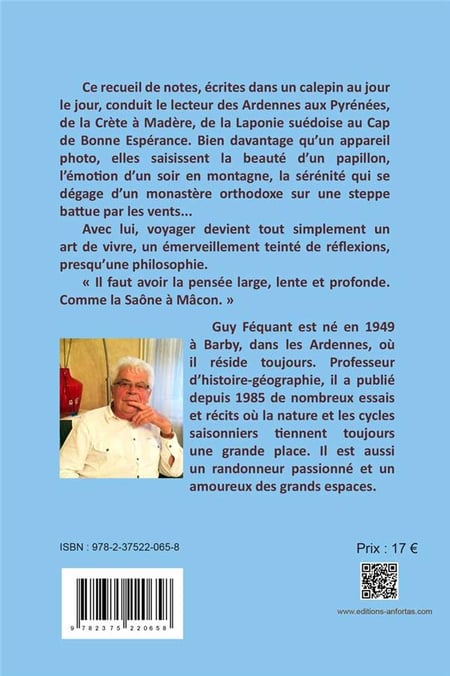 Ce recueil de notes, écrites dans un calepin au jour le jour, conduit le lecteur des Ardennes aux Pyrénées, de la Crète à Madère, de la Laponie suédoise au Cap de Bonne Espérance. Bien davantage qu'un appareil photo, elles saisissent la beauté d'un papillon, l'émotion d'un soir en montagne, la sérénité qui se dégage d'un monastère orthodoxe sur une steppe battue par les vents...

Avec lui, voyager devient tout simplement un art de vivre, un émerveillement teinté de réflexions, presqu'une philosophie.

« Il faut avoir la pensée large, lente et profonde. Comme la Saône à Mâcon. »

Guy Féquant est né en 1949 à Barby, dans les Ardennes, où il réside toujours. Professeur d'histoire-géographie, il a publié depuis 1985 de nombreux essais et récits où la nature et les cycles saisonniers tiennent toujours une grande place. Il est aussi un randonneur passionné et un amoureux des grands espaces.

ISBN : 978-2-37522-065-8

Prix : 17 €

9 782375 220658

www.editions-anfortas.com